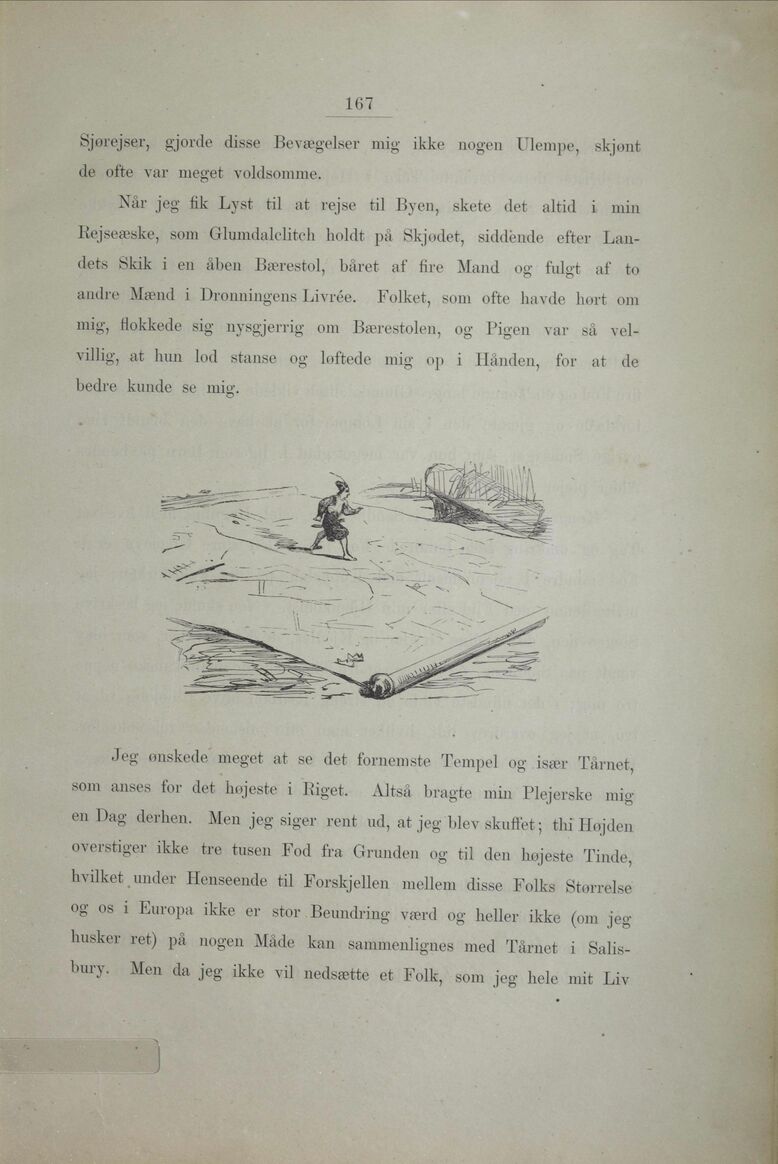 167

Sjørejser, gjorde disse Bevægelser mig ikke nogen Ulempe, skjønt de ofte var meget voldsomme.

Når jeg fik Lyst til at rejse til Byen, skete det altid i min Rejseæske, som Glumdalclitch holdt på Skjødet, siddende efter Landets Skik i en åben Bærestol, båret af fire Mand og fulgt af to andre Mænd i Dronningens Livrée. Folket, som ofte havde hørt om mig, flokkede sig nysgjerrig om Bærestolen, og Pigen var så velvillig, at hun lod stanse og løftede mig op i Hånden, for at de bedre kunde se mig.

Jeg ønskede meget at se det fornemste Tempel og især Tårnet, som anses for det højeste i Riget. Altså bragte min Plejerske mig en Dag derhen. Men jeg siger rent ud, at jeg blev skuffet; thi Højden overstiger ikke tre tusen Fod fra Grunden og til den højeste Tinde, hvilket under Henseende til Forskjellen mellem disse Folks Størrelse og os i Europa ikke er stor Beundring værd og heller ikke (om jeg husker ret) på nogen Måde kan sammenlignes med Tårnet i Salisbury. Men da jeg ikke vil nedsætte et Folk, som jeg hele mit Liv